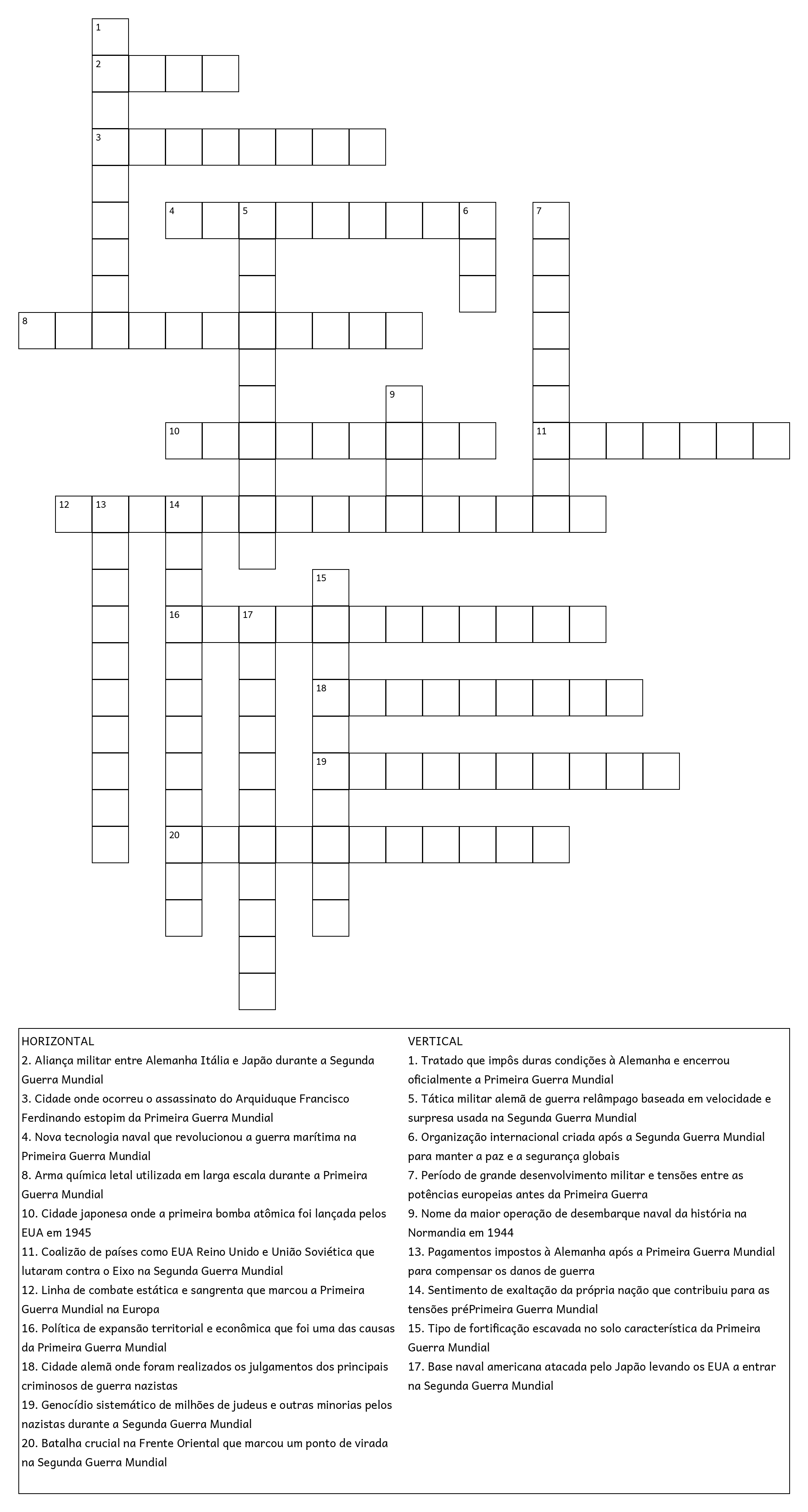 1
2
3
4 5 6 7
8
9
10 11
12 13 14
15
16 17
18
19
20

HORIZONTAL
2. Aliança militar entre Alemanha Itália e Japão durante a Segunda Guerra Mundial
3. Cidade onde ocorreu o assassinato do Arquiduque Francisco Ferdinando estopim da Primeira Guerra Mundial
4. Nova tecnologia naval que revolucionou a guerra marítima na Primeira Guerra Mundial
8. Arma química letal utilizada em larga escala durante a Primeira Guerra Mundial
10. Cidade japonesa onde a primeira bomba atômica foi lançada pelos EUA em 1945
11. Coalizão de países como EUA Reino Unido e União Soviética que lutaram contra o Eixo na Segunda Guerra Mundial
12. Linha de combate estática e sangrenta que marcou a Primeira Guerra Mundial na Europa
16. Política de expansão territorial e econômica que foi uma das causas da Primeira Guerra Mundial
18. Cidade alemã onde foram realizados os julgamentos dos principais criminosos de guerra nazistas
19. Genocídio sistemático de milhões de judeus e outras minorias pelos nazistas durante a Segunda Guerra Mundial
20. Batalha crucial na Frente Oriental que marcou um ponto de virada na Segunda Guerra Mundial

VERTICAL
1. Tratado que impôs duras condições à Alemanha e encerrou oficialmente a Primeira Guerra Mundial
5. Tática militar alemã de guerra relâmpago baseada em velocidade e surpresa usada na Segunda Guerra Mundial
6. Organização internacional criada após a Segunda Guerra Mundial para manter a paz e a segurança globais
7. Período de grande desenvolvimento militar e tensões entre as potências europeias antes da Primeira Guerra
9. Nome da maior operação de desembarque naval da história na Normandia em 1944
13. Pagamentos impostos à Alemanha após a Primeira Guerra Mundial para compensar os danos de guerra
14. Sentimento de exaltação da própria nação que contribuiu para as tensões préPrimeira Guerra Mundial
15. Tipo de fortificação escavada no solo característica da Primeira Guerra Mundial
17. Base naval americana atacada pelo Japão levando os EUA a entrar na Segunda Guerra Mundial